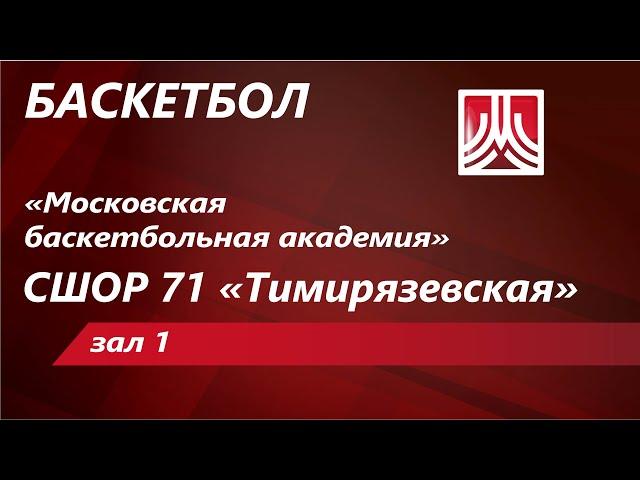 БАСКЕТБОЛ

«Московская баскетбольная академия»

СШОР 71 «Тимирязевская»

зал 1